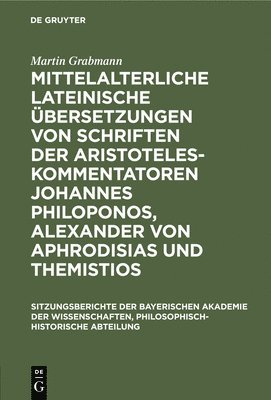 DE GRUYTER

Martin Grabmann

MITTELALTERLICHE LATEINISCHE ÜBERSETZUNGEN VON SCHRIFTEN DER ARISTOTELES-KOMMENTATOREN JOHANNES PHILOPONOS, ALEXANDER VON APHRODISIAS UND THEMISTIOS

SITZUNGSBERICHTE DER BAYERISCHEN AKADEMIE DER WISSENSCHAFTEN, PHILOSOPHISCH-HISTORISCHE ABTEILUNG

DE G